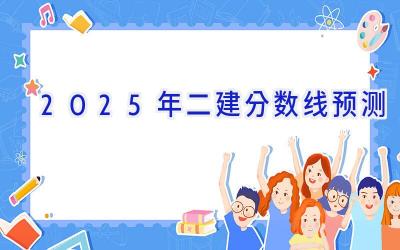 2025年二建分数线预测